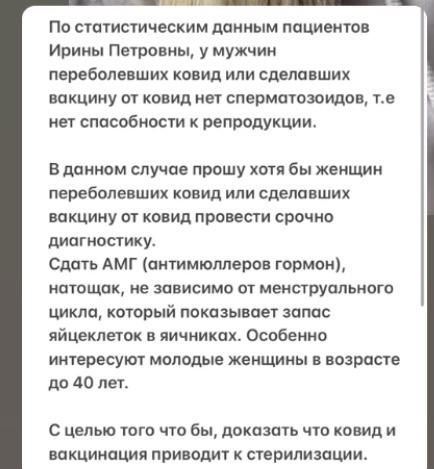 По статистическим данным пациентов Ирины Петровны, у мужчин переболевших ковид или сделавших вакцину от ковид нет сперматозоидов, т.е нет спасобности к репродукции.

В данном случае прошу хотя бы женщин переболевших ковид или сделавших вакцину от ковид провести срочно диагностику.
Сдать АМГ (антимюллеров гормон), натощак, не зависимо от менструального цикла, который показывает запас яйцеклеток в яичниках. Особенно интересуют молодые женщины в возрасте до 40 лет.

С целью того что бы, доказать что ковид и вакцинация приводит к стерилизации.